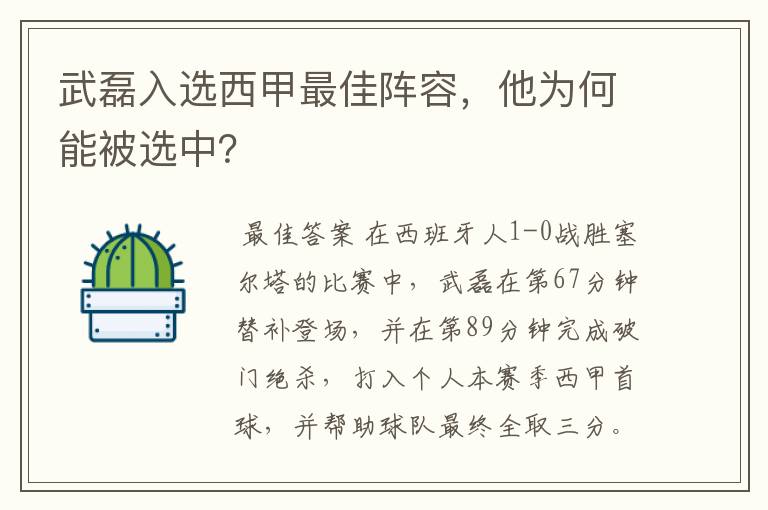 武磊入选西甲最佳阵容，他为何能被选中?

最佳答案 在西班牙人1-0战胜塞尔塔的比赛中，武磊在第67分钟替补登场，并在第89分钟完成破门绝杀，打入个人本赛季西甲首球，并帮助球队最终全取三分。